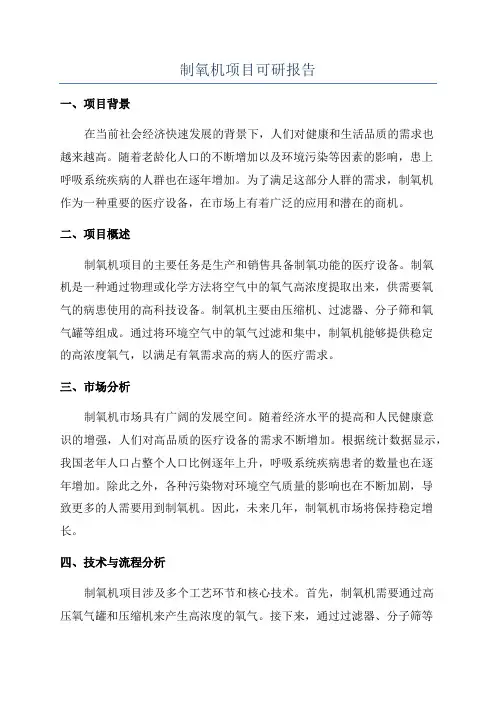 制氧机项目可研报告

一、项目背景

在当前社会经济快速发展的背景下，人们对健康和生活品质的需求也越来越高。随着老龄化人口的不断增加以及环境污染等因素的影响，患上呼吸系统疾病的人群也在逐年增加。为了满足这部分人群的需求，制氧机作为一种重要的医疗设备，在市场上有着广泛的应用和潜在的商机。

二、项目概述

制氧机项目的主要任务是生产和销售具备制氧功能的医疗设备。制氧机是一种通过物理或化学方法将空气中的氧气高浓度提取出来，供需要氧气的病患使用的高科技设备。制氧机主要由压缩机、过滤器、分子筛和氧气罐等组成。通过将环境空气中的氧气过滤和集中，制氧机能够提供稳定的高浓度氧气，以满足有氧需求高的病人的医疗需求。

三、市场分析

制氧机市场具有广阔的发展空间。随着经济水平的提高和人民健康意识的增强，人们对高品质的医疗设备的需求不断增加。根据统计数据显示，我国老年人口占整个人口比例逐年上升，呼吸系统疾病患者的数量也在逐年增加。除此之外，各种污染物对环境空气质量的影响也在不断加剧，导致更多的人需要用到制氧机。因此，未来几年，制氧机市场将保持稳定增长。

四、技术与流程分析

制氧机项目涉及多个工艺环节和核心技术。首先，制氧机需要通过高压氧气罐和压缩机来产生高浓度的氧气。接下来，通过过滤器、分子筛等